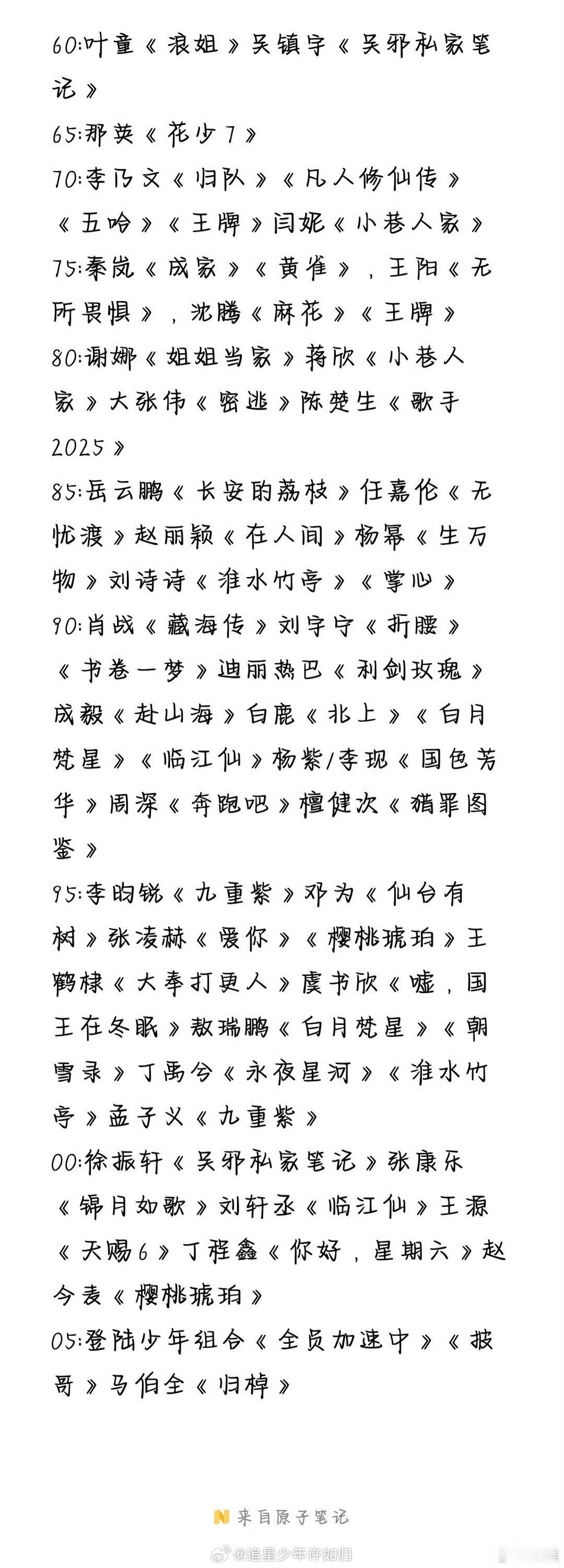 60:叶童《浪姐》吴镇宇《吴邪私家笔记》
65:那英《花少7》
70:李乃文《归队》《凡人修仙传》《五哈》《王牌》闫妮《小巷人家》
75:秦岚《成家》《黄雀》，王阳《无所畏惧》，沈腾《麻花》《王牌》
80:谢娜《姐姐当家》蒋欣《小巷人家》大张伟《密逃》陈楚生《歌手2025》
85:岳云鹏《长安的荔枝》任嘉伦《无忧渡》赵丽颖《在人间》杨幂《生万物》刘诗诗《淮水竹亭》《掌心》
90:肖战《藏海传》刘宇宁《折腰》《书卷一梦》迪丽热巴《利剑玫瑰》成毅《赴山海》白鹿《北上》《白月梵星》《临江仙》杨紫/李现《国色芳华》周深《奔跑吧》檀健次《猎罪图鉴》
95:李昀锐《九重紫》邓为《仙台有树》张凌赫《爱你》《樱桃琥珀》王鹤棣《大奉打更人》虞书欣《嘘，国王在冬眠》敖瑞鹏《白月梵星》《朝雪录》丁禹兮《永夜星河》《淮水竹亭》孟子义《九重紫》
00:徐振轩《吴邪私家笔记》张康乐《锦月如歌》刘轩丞《临江仙》王源《天赐6》丁程鑫《你好，星期六》赵今麦《樱桃琥珀》
05:登陆少年组合《全员加速中》《披哥》马伯全《归棹》

来自原子笔记
@追星少年许如归